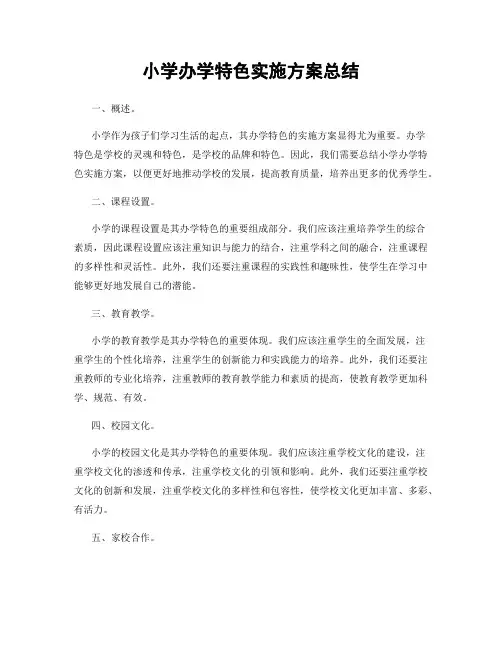 小学办学特色实施方案总结

一、概述。

小学作为孩子们学习生活的起点，其办学特色的实施方案显得尤为重要。办学特色是学校的灵魂和特色，是学校的品牌和特色。因此，我们需要总结小学办学特色实施方案，以便更好地推动学校的发展，提高教育质量，培养出更多的优秀学生。

二、课程设置。

小学的课程设置是其办学特色的重要组成部分。我们应该注重培养学生的综合素质，因此课程设置应该注重知识与能力的结合，注重学科之间的融合，注重课程的多样性和灵活性。此外，我们还要注重课程的实践性和趣味性，使学生在学习中能够更好地发展自己的潜能。

三、教育教学。

小学的教育教学是其办学特色的重要体现。我们应该注重学生的全面发展，注重学生的个性化培养，注重学生的创新能力和实践能力的培养。此外，我们还要注重教师的专业化培养，注重教师的教育教学能力和素质的提高，使教育教学更加科学、规范、有效。

四、校园文化。

小学的校园文化是其办学特色的重要体现。我们应该注重学校文化的建设，注重学校文化的渗透和传承，注重学校文化的引领和影响。此外，我们还要注重学校文化的创新和发展，注重学校文化的多样性和包容性，使学校文化更加丰富、多彩、有活力。

五、家校合作。